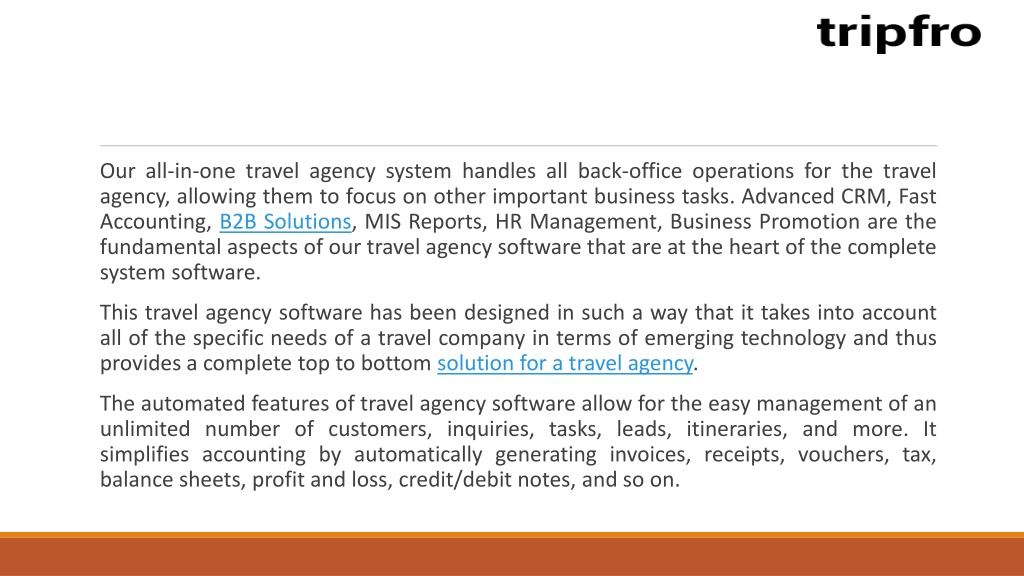 tripfro

Our all-in-one travel agency system handles all back-office operations for the travel agency, allowing them to focus on other important business tasks. Advanced CRM, Fast Accounting, B2B Solutions, MIS Reports, HR Management, Business Promotion are the fundamental aspects of our travel agency software that are at the heart of the complete system software.

This travel agency software has been designed in such a way that it takes into account all of the specific needs of a travel company in terms of emerging technology and thus provides a complete top to bottom solution for a travel agency.

The automated features of travel agency software allow for the easy management of an unlimited number of customers, inquiries, tasks, leads, itineraries, and more. It simplifies accounting by automatically generating invoices, receipts, vouchers, tax, balance sheets, profit and loss, credit/debit notes, and so on.